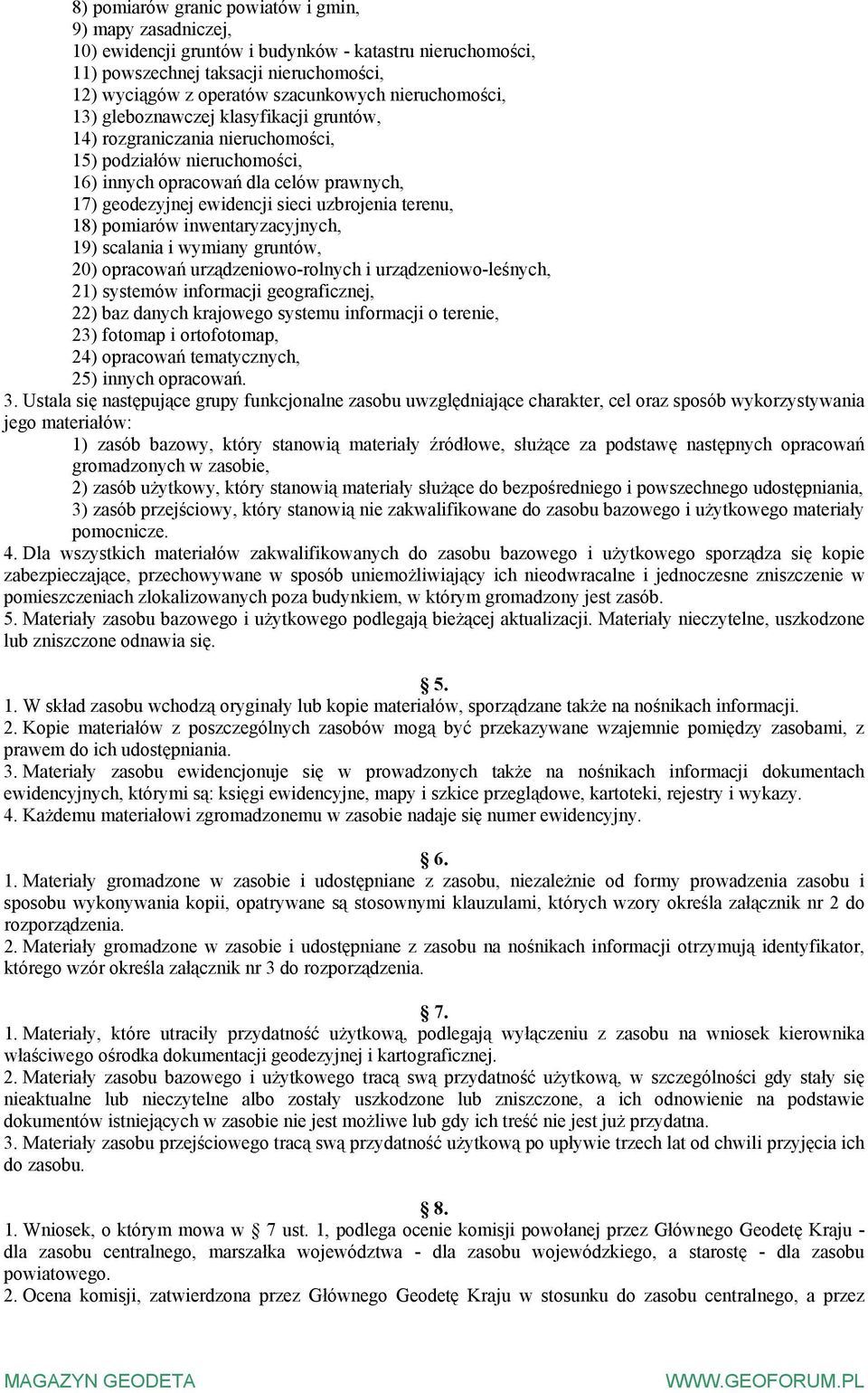 8) pomiarów granic powiatów i gmin,
9) mapy zasadniczej,
10) ewidencji gruntów i budynków - katastru nieruchomości,
11) powszechnej taksacji nieruchomości,
12) wyciągów z operatów szacunkowych nieruchomości,
13) gleboznawczej klasyfikacji gruntów,
14) rozgraniczania nieruchomości,
15) podziałów nieruchomości,
16) innych opracowań dla celów prawnych,
17) geodezyjnej ewidencji sieci uzbrojenia terenu,
18) pomiarów inwentaryzacyjnych,
19) scalania i wymiany gruntów,
20) opracowań urządzeniowo-rolnych i urządzeniowo-leśnych,
21) systemów informacji geograficznej,
22) baz danych krajowego systemu informacji o terenie,
23) fotomap i ortofotomap,
24) opracowań tematycznych,
25) innych opracowań.
3. Ustala się następujące grupy funkcjonalne zasobu uwzględniające charakter, cel oraz sposób wykorzystywania jego materiałów:
1) zasób bazowy, który stanowią materiały źródłowe, służące za podstawę następnych opracowań gromadzonych w zasobie,
2) zasób użytkowy, który stanowią materiały służące do bezpośredniego i powszechnego udostępniania,
3) zasób przejściowy, który stanowią nie zakwalifikowane do zasobu bazowego i użytkowego materiały pomocnicze.
4. Dla wszystkich materiałów zakwalifikowanych do zasobu bazowego i użytkowego sporządza się kopie zabezpieczające, przechowywane w sposób uniemożliwiający ich nieodwracalne i jednoczesne zniszczenie w pomieszczeniach zlokalizowanych poza budynkiem, w którym gromadzony jest zasób.
5. Materiały zasobu bazowego i użytkowego podlegają bieżącej aktualizacji. Materiały nieczytelne, uszkodzone lub zniszczone odnawia się.

5.
1. W skład zasobu wchodzą oryginały lub kopie materiałów, sporządzane także na nośnikach informacji.
2. Kopie materiałów z poszczególnych zasobów mogą być przekazywane wzajemnie pomiędzy zasobami, z prawem do ich udostępniania.
3. Materiały zasobu ewidencjonuje się w prowadzonych także na nośnikach informacji dokumentach ewidencyjnych, którymi są: księgi ewidencyjne, mapy i szkice przeglądowe, kartoteki, rejestry i wykazy.
4. Każdemu materiałowi zgromadzonemu w zasobie nadaje się numer ewidencyjny.

6.
1. Materiały gromadzone w zasobie i udostępniane z zasobu, niezależnie od formy prowadzenia zasobu i sposobu wykonywania kopii, opatrywane są stosownymi klauzulami, których wzory określa załącznik nr 2 do rozporządzenia.
2. Materiały gromadzone w zasobie i udostępniane z zasobu na nośnikach informacji otrzymują identyfikator, którego wzór określa załącznik nr 3 do rozporządzenia.

7.
1. Materiały, które utraciły przydatność użytkową, podlegają wyłączeniu z zasobu na wniosek kierownika właściwego ośrodka dokumentacji geodezyjnej i kartograficznej.
2. Materiały zasobu bazowego i użytkowego tracą swą przydatność użytkową, w szczególności gdy stały się nieaktualne lub nieczytelne albo zostały uszkodzone lub zniszczone, a ich odnowienie na podstawie dokumentów istniejących w zasobie nie jest możliwe lub gdy ich treść nie jest już przydatna.
3. Materiały zasobu przejściowego tracą swą przydatność użytkową po upływie trzech lat od chwili przyjęcia ich do zasobu.

8.
1. Wniosek, o którym mowa w 7 ust. 1, podlega ocenie komisji powołanej przez Głównego Geodetę Kraju - dla zasobu centralnego, marszałka województwa - dla zasobu wojewódzkiego, a starostę - dla zasobu powiatowego.
2. Ocena komisji, zatwierdzona przez Głównego Geodetę Kraju w stosunku do zasobu centralnego, a przez

MAGAZYN GEODETA WWW.GEOFORUM.PL